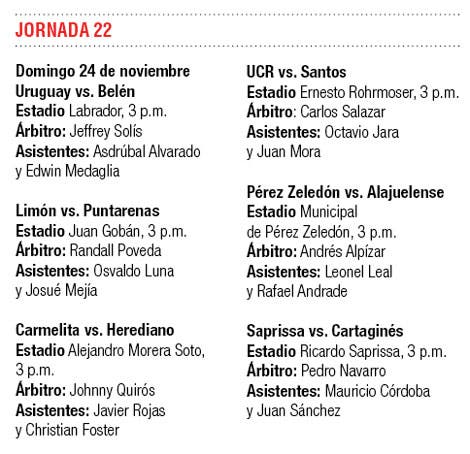 JORNADA 22

Domingo 24 de noviembre
Uruguay vs. Belén
Estadio Labrador, 3 p.m.
Árbitro: Jeffrey Solís
Asistentes: Asdrúbal Alvarado y Edwin Medaglia

Limón vs. Puntarenas
Estadio Juan Gobán, 3 p.m.
Árbitro: Randall Poveda
Asistentes: Osvaldo Luna y Josué Mejía

Carmelita vs. Herediano
Estadio Alejandro Morera Soto, 3 p.m.
Árbitro: Johnny Quirós
Asistentes: Javier Rojas y Christian Foster

UCR vs. Santos
Estadio Ernesto Rohrmoser, 3 p.m.
Árbitro: Carlos Salazar
Asistentes: Octavio Jara y Juan Mora

Pérez Zeledón vs. Alajuelense
Estadio Municipal de Pérez Zeledón, 3 p.m.
Árbitro: Andrés Alpízar
Asistentes: Leonel Leal y Rafael Andrade

Saprissa vs. Cartaginés
Estadio Ricardo Saprissa, 3 p.m.
Árbitro: Pedro Navarro
Asistentes: Mauricio Córdoba y Juan Sánchez